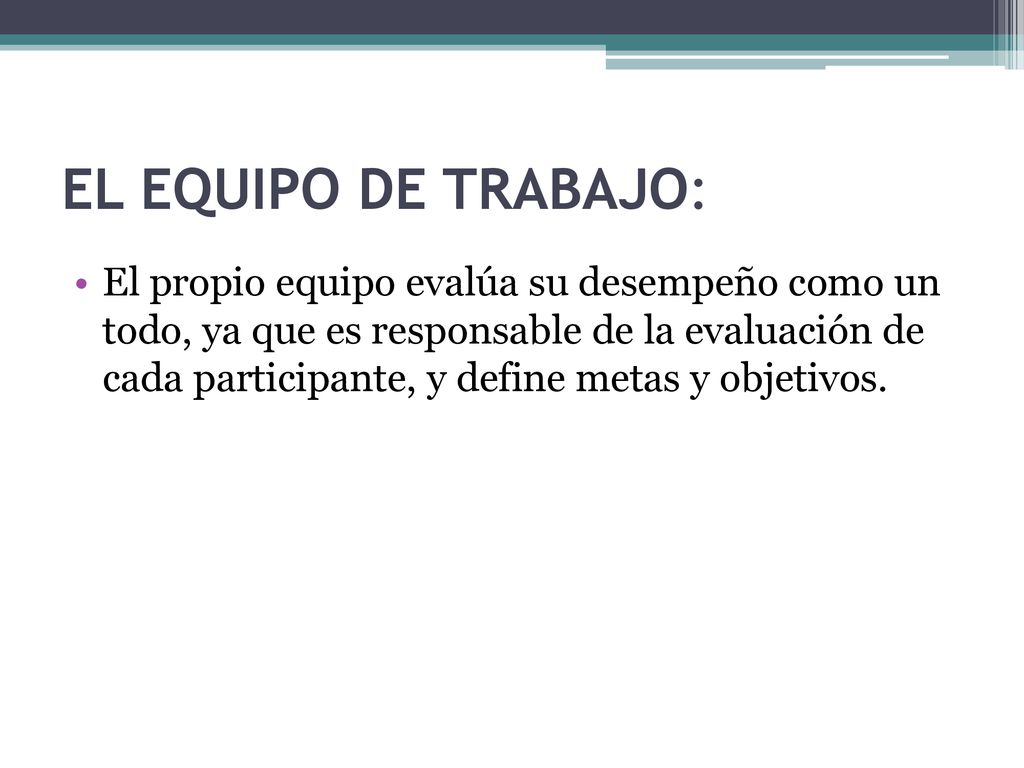 EL EQUIPO DE TRABAJO:

• El propio equipo evalúa su desempeño como un todo, ya que es responsable de la evaluación de cada participante, y define metas y objetivos.